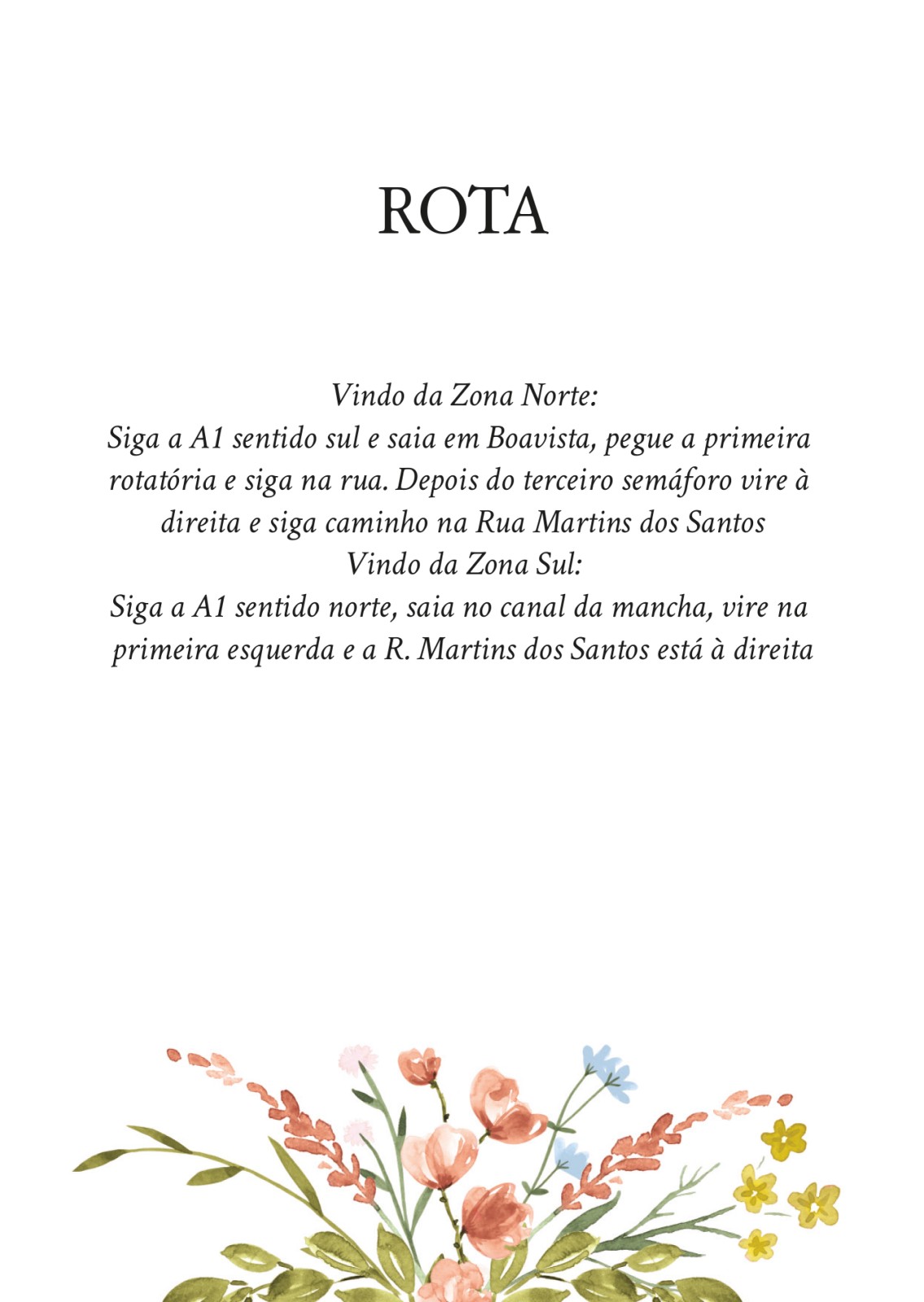 ROTA

Vindo da Zona Norte:
Siga a A1 sentido sul e saia em Boavista, pegue a primeira rotatória e siga na rua. Depois do terceiro semáforo vire à direita e siga caminho na Rua Martins dos Santos
Vindo da Zona Sul:
Siga a A1 sentido norte, saia no canal da mancha, vire na primeira esquerda e a R. Martins dos Santos está à direita